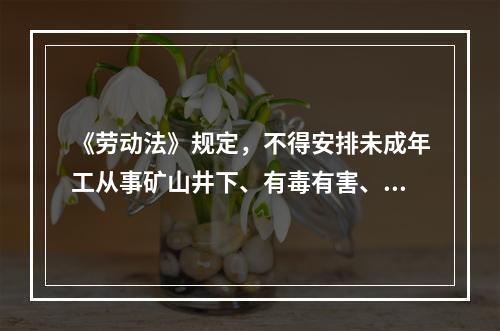 《劳动法》规定，不得安排未成年工从事矿山井下、有毒有害、...